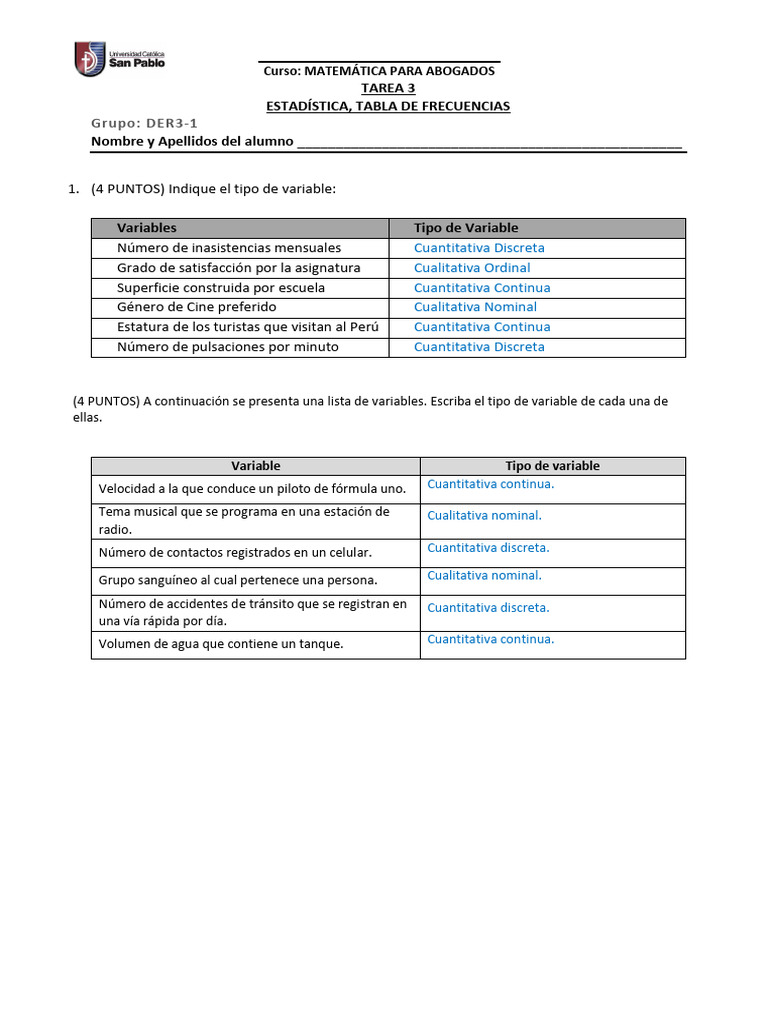 Universidad Católica San Pablo

Curso: MATEMÁTICA PARA ABOGADOS
TAREA 3
ESTADÍSTICA, TABLA DE FRECUENCIAS

Grupo: DER3-1
Nombre y Apellidos del alumno ______________________________________________

1. (4 PUNTOS) Indique el tipo de variable:

| Variables | Tipo de Variable |
|---|---|
| Número de inasistencias mensuales | Cuantitativa Discreta |
| Grado de satisfacción por la asignatura | Cualitativa Ordinal |
| Superficie construida por escuela | Cuantitativa Continua |
| Género de Cine preferido | Cualitativa Nominal |
| Estatura de los turistas que visitan al Perú | Cuantitativa Continua |
| Número de pulsaciones por minuto | Cuantitativa Discreta |

(4 PUNTOS) A continuación se presenta una lista de variables. Escriba el tipo de variable de cada una de ellas.

| Variable | Tipo de variable |
|---|---|
| Velocidad a la que conduce un piloto de fórmula uno. | Cuantitativa continua. |
| Tema musical que se programa en una estación de radio. | Cualitativa nominal. |
| Número de contactos registrados en un celular. | Cuantitativa discreta. |
| Grupo sanguíneo al cual pertenece una persona. | Cualitativa nominal. |
| Número de accidentes de tránsito que se registran en una vía rápida por día. | Cuantitativa discreta. |
| Volumen de agua que contiene un tanque. | Cuantitativa continua. |